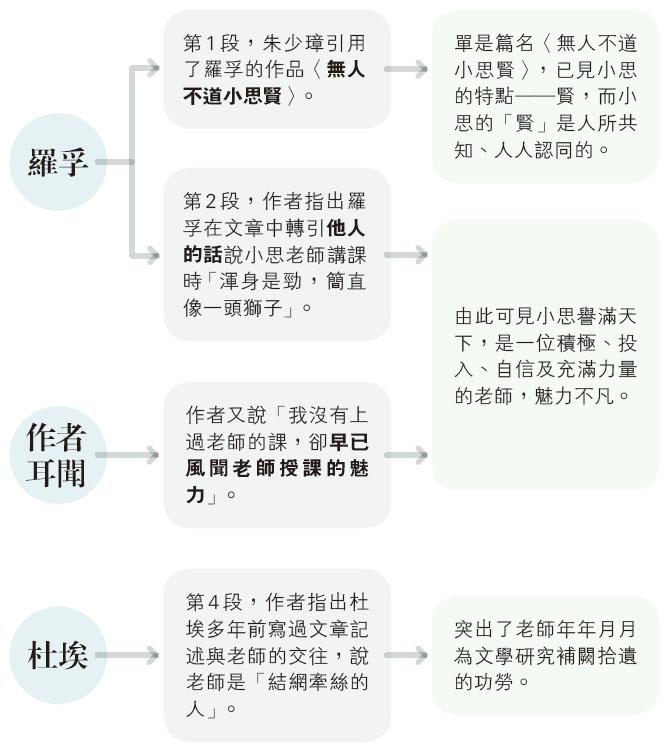 羅孚

第1段，朱少璋引用了羅孚的作品〈無人不道小思賢〉。

單是篇名〈無人不道小思賢〉，已見小思的特點——賢，而小思的「賢」是人所共知、人人認同的。

第2段，作者指出羅孚在文章中轉引他人的話說小思老師講課時「渾身是勁，簡直像一頭獅子」。

作者耳聞

作者又說「我沒有上過老師的課，卻早已風聞老師授課的魅力」。

由此可見小思譽滿天下，是一位積極、投入、自信及充滿力量的老師，魅力不凡。

杜埃

第4段，作者指出杜埃多年前寫過文章記述與老師的交往，說老師是「結網牽絲的人」。

突出了老師年年月月為文學研究補闕拾遺的功勞。